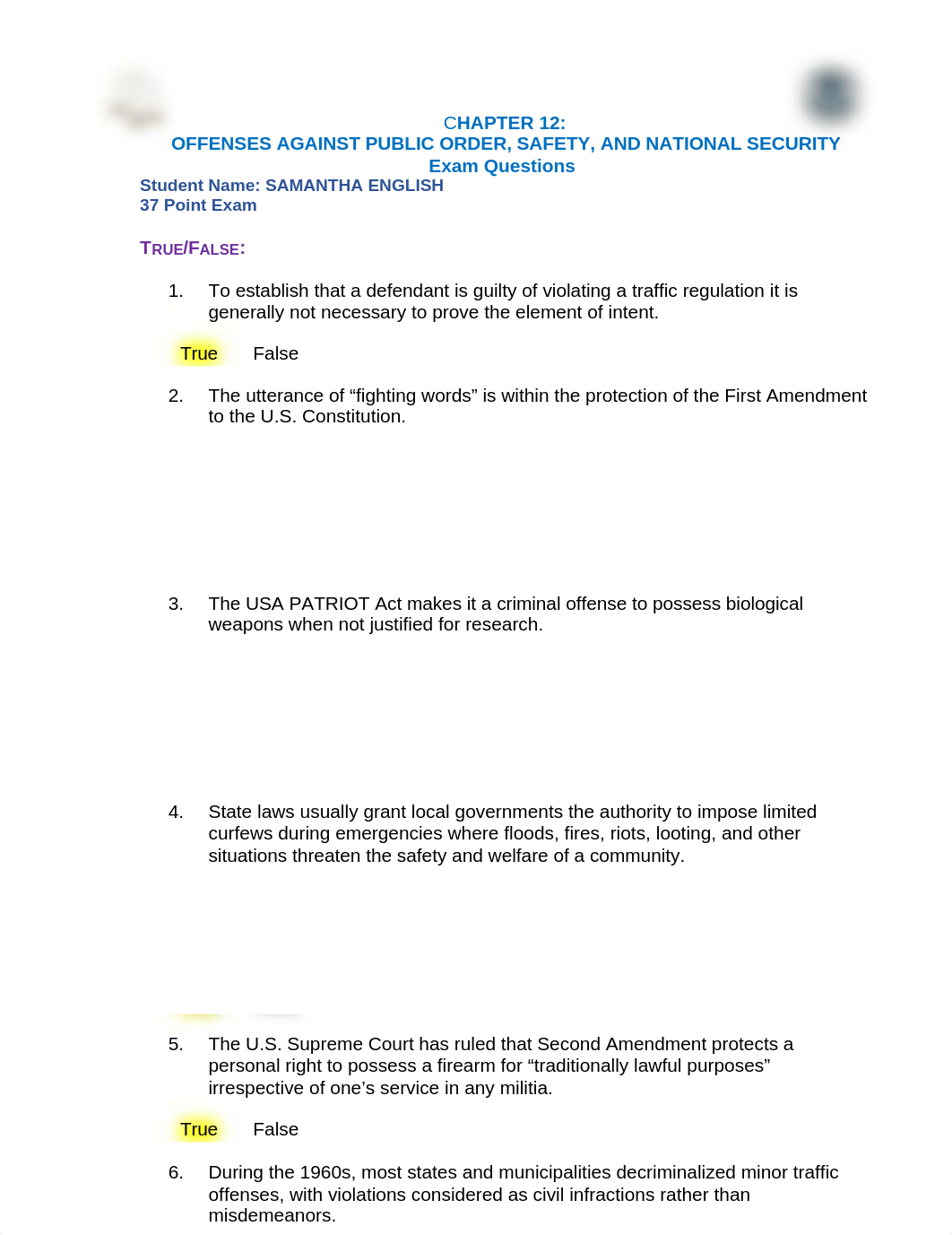 CHAPTER 12:
OFFENSES AGAINST PUBLIC ORDER, SAFETY, AND NATIONAL SECURITY
Exam Questions
Student Name: SAMANTHA ENGLISH
37 Point Exam

TRUE/FALSE:

1. To establish that a defendant is guilty of violating a traffic regulation it is generally not necessary to prove the element of intent.

True False

2. The utterance of “fighting words” is within the protection of the First Amendment to the U.S. Constitution.

3. The USA PATRIOT Act makes it a criminal offense to possess biological weapons when not justified for research.

4. State laws usually grant local governments the authority to impose limited curfews during emergencies where floods, fires, riots, looting, and other situations threaten the safety and welfare of a community.

5. The U.S. Supreme Court has ruled that Second Amendment protects a personal right to possess a firearm for “traditionally lawful purposes” irrespective of one’s service in any militia.

True False

6. During the 1960s, most states and municipalities decriminalized minor traffic offenses, with violations considered as civil infractions rather than misdemeanors.